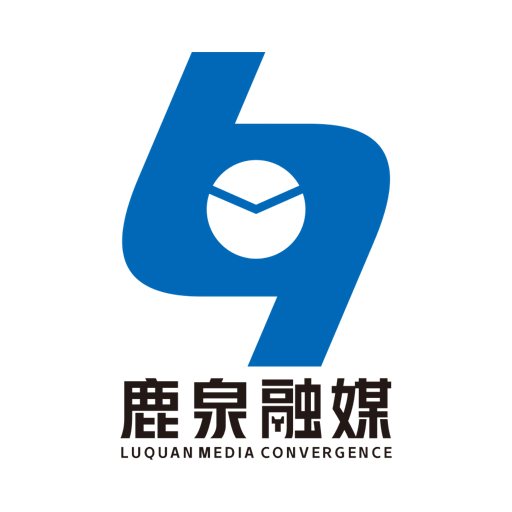 鹿泉融媒
LUQUAN MEDIA CONVERGENCE